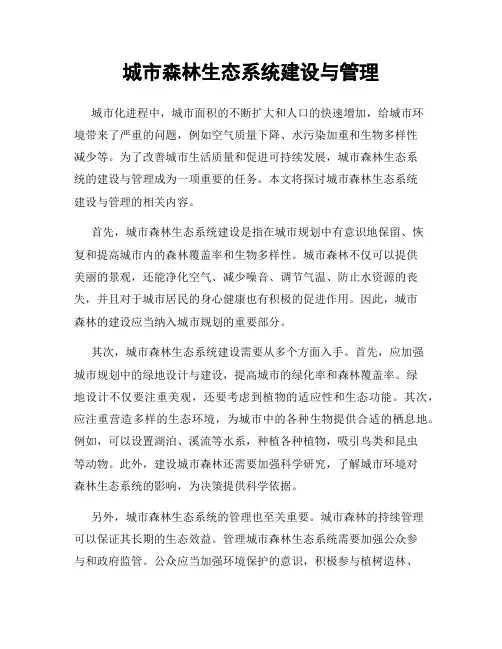 城市森林生态系统建设与管理

城市化进程中，城市面积的不断扩大和人口的快速增加，给城市环境带来了严重的问题，例如空气质量下降、水污染加重和生物多样性减少等。为了改善城市生活质量和促进可持续发展，城市森林生态系统的建设与管理成为一项重要的任务。本文将探讨城市森林生态系统建设与管理的相关内容。

首先，城市森林生态系统建设是指在城市规划中有意识地保留、恢复和提高城市内的森林覆盖率和生物多样性。城市森林不仅可以提供美丽的景观，还能净化空气、减少噪音、调节气温、防止水资源的丧失，并且对于城市居民的身心健康也有积极的促进作用。因此，城市森林的建设应当纳入城市规划的重要部分。

其次，城市森林生态系统建设需要从多个方面入手。首先，应加强城市规划中的绿地设计与建设，提高城市的绿化率和森林覆盖率。绿地设计不仅要注重美观，还要考虑到植物的适应性和生态功能。其次，应注重营造多样的生态环境，为城市中的各种生物提供合适的栖息地。例如，可以设置湖泊、溪流等水系，种植各种植物，吸引鸟类和昆虫等动物。此外，建设城市森林还需要加强科学研究，了解城市环境对森林生态系统的影响，为决策提供科学依据。

另外，城市森林生态系统的管理也至关重要。城市森林的持续管理可以保证其长期的生态效益。管理城市森林生态系统需要加强公众参与和政府监管。公众应当加强环境保护的意识，积极参与植树造林、